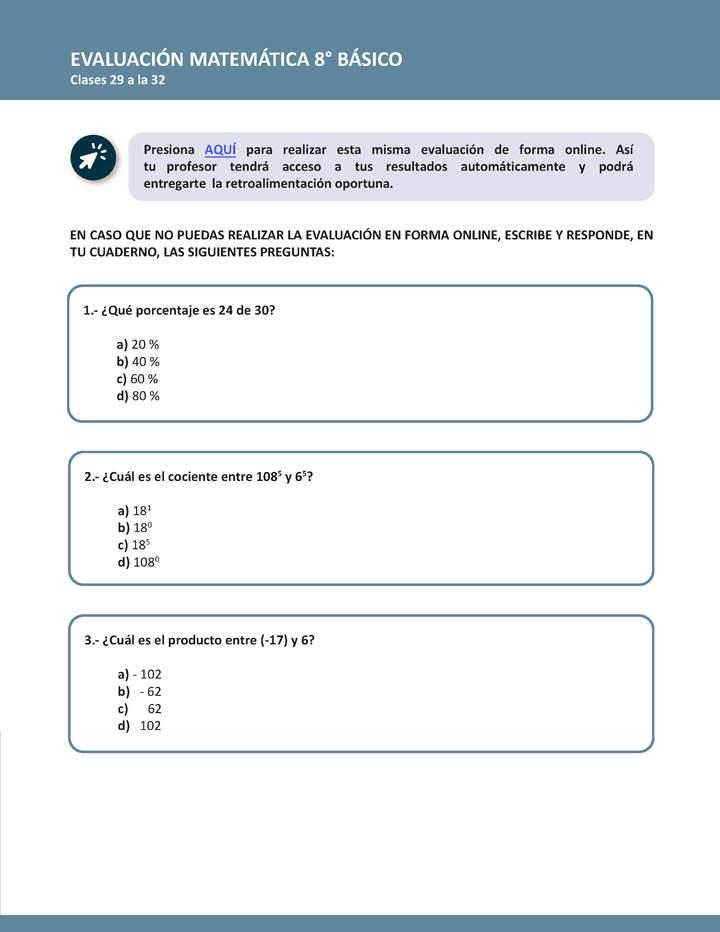 EVALUACIÓN MATEMÁTICA 8° BÁSICO
Clases 29 a la 32

Presiona AQUÍ para realizar esta misma evaluación de forma online. Así tu profesor tendrá acceso a tus resultados automáticamente y podrá entregarte la retroalimentación oportuna.

EN CASO QUE NO PUEDAS REALIZAR LA EVALUACIÓN EN FORMA ONLINE, ESCRIBE Y RESPONDE, EN TU CUADERNO, LAS SIGUIENTES PREGUNTAS:

1.- ¿Qué porcentaje es 24 de 30?

a) 20 %
b) 40 %
c) 60 %
d) 80 %

2.- ¿Cuál es el cociente entre $108^5$ y $6^5$?

a) $18^1$
b) $18^0$
c) $18^5$
d) $108^0$

3.- ¿Cuál es el producto entre (-17) y 6?

a) - 102
b) - 62
c) 62
d) 102